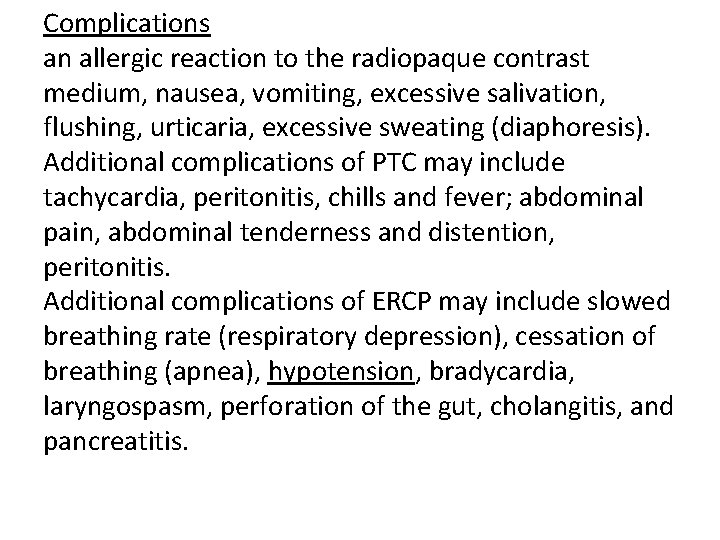 Complications
an allergic reaction to the radiopaque contrast medium, nausea, vomiting, excessive salivation, flushing, urticaria, excessive sweating (diaphoresis).
Additional complications of PTC may include tachycardia, peritonitis, chills and fever; abdominal pain, abdominal tenderness and distention, peritonitis.
Additional complications of ERCP may include slowed breathing rate (respiratory depression), cessation of breathing (apnea), hypotension, bradycardia, laryngospasm, perforation of the gut, cholangitis, and pancreatitis.